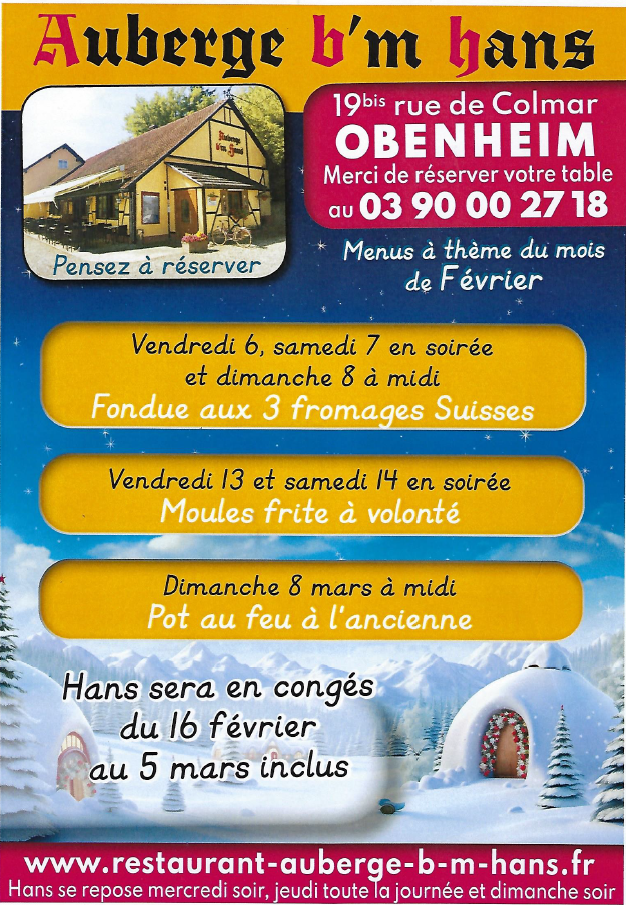 Auberge b'm hans

Pensez à réserver

19$^{bis}$ rue de Colmar
OBENHEIM
Merci de réserver votre table
au 03 90 00 27 18

Menus à thème du mois de Février

Vendredi 6, samedi 7 en soirée
et dimanche 8 à midi
Fondue aux 3 fromages Suisses

Vendredi 13 et samedi 14 en soirée
Moules frite à volonté

Dimanche 8 mars à midi
Pot au feu à l'ancienne

Hans sera en congés
du 16 février
au 5 mars inclus

www.restaurant-auberge-b-m-hans.fr
Hans se repose mercredi soir, jeudi toute la journée et dimanche soir